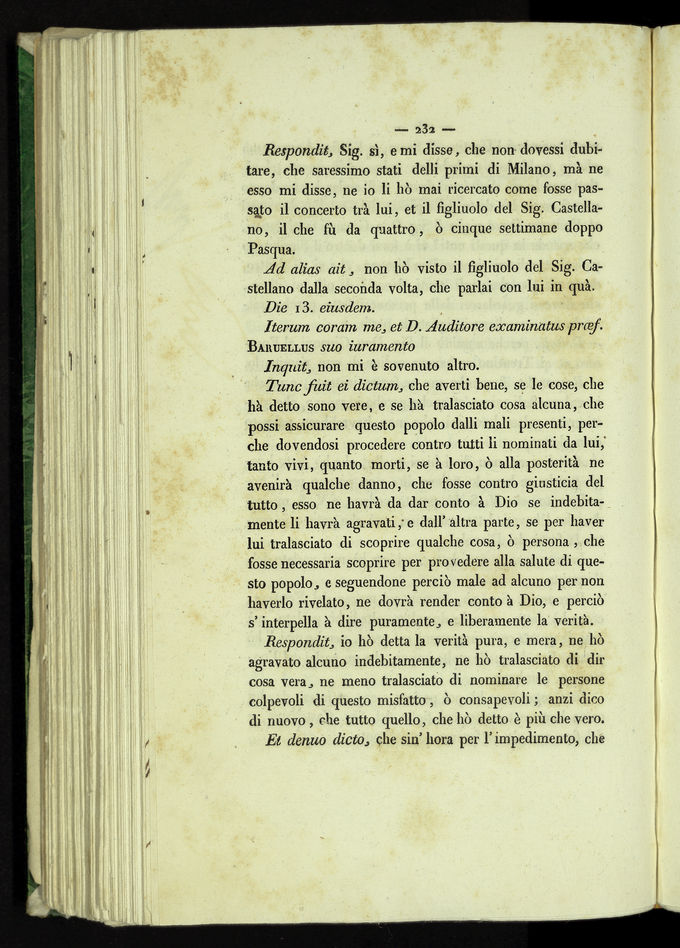 — 232 —

Respondit, Sig. sì, e mi disse, che non dovessi dubitare, che saressimo stati delli primi di Milano, mà ne esso mi disse, ne io li hò mai ricercato come fosse passato il concerto trà lui, et il figliuolo del Sig. Castellano, il che fù da quattro, ò cinque settimane doppo Pasqua.

Ad alias ait, non hò visto il figliuolo del Sig. Castellano dalla seconda volta, che parlai con lui in quà.

Die 13. eiusdem.

Iterum coram me, et D. Auditore examinatus præf. Baruellus suo iuramento

Inquit, non mi è sovenuto altro.

Tunc fuit ei dictum, che averti bene, se le cose, che hà detto sono vere, e se hà tralasciato cosa alcuna, che possi assicurare questo popolo dalli mali presenti, perche dovendosi procedere contro tutti li nominati da lui, tanto vivi, quanto morti, se à loro, ò alla posterità ne avenirà qualche danno, che fosse contro giusticia del tutto, esso ne havrà da dar conto à Dio se indebitamente li havrà agravati, e dall' altra parte, se per haver lui tralasciato di scoprire qualche cosa, ò persona, che fosse necessaria scoprire per provedere alla salute di questo popolo, e seguendone perciò male ad alcuno per non haverlo rivelato, ne dovrà render conto à Dio, e perciò s' interpella à dire puramente, e liberamente la verità.

Respondit, io hò detta la verità pura, e mera, ne hò agravato alcuno indebitamente, ne hò tralasciato di dir cosa vera, ne meno tralasciato di nominare le persone colpevoli di questo misfatto, ò consapevoli; anzi dico di nuovo, che tutto quello, che hò detto è più che vero.

Et denuo dicto, che sin' hora per l' impedimento, che